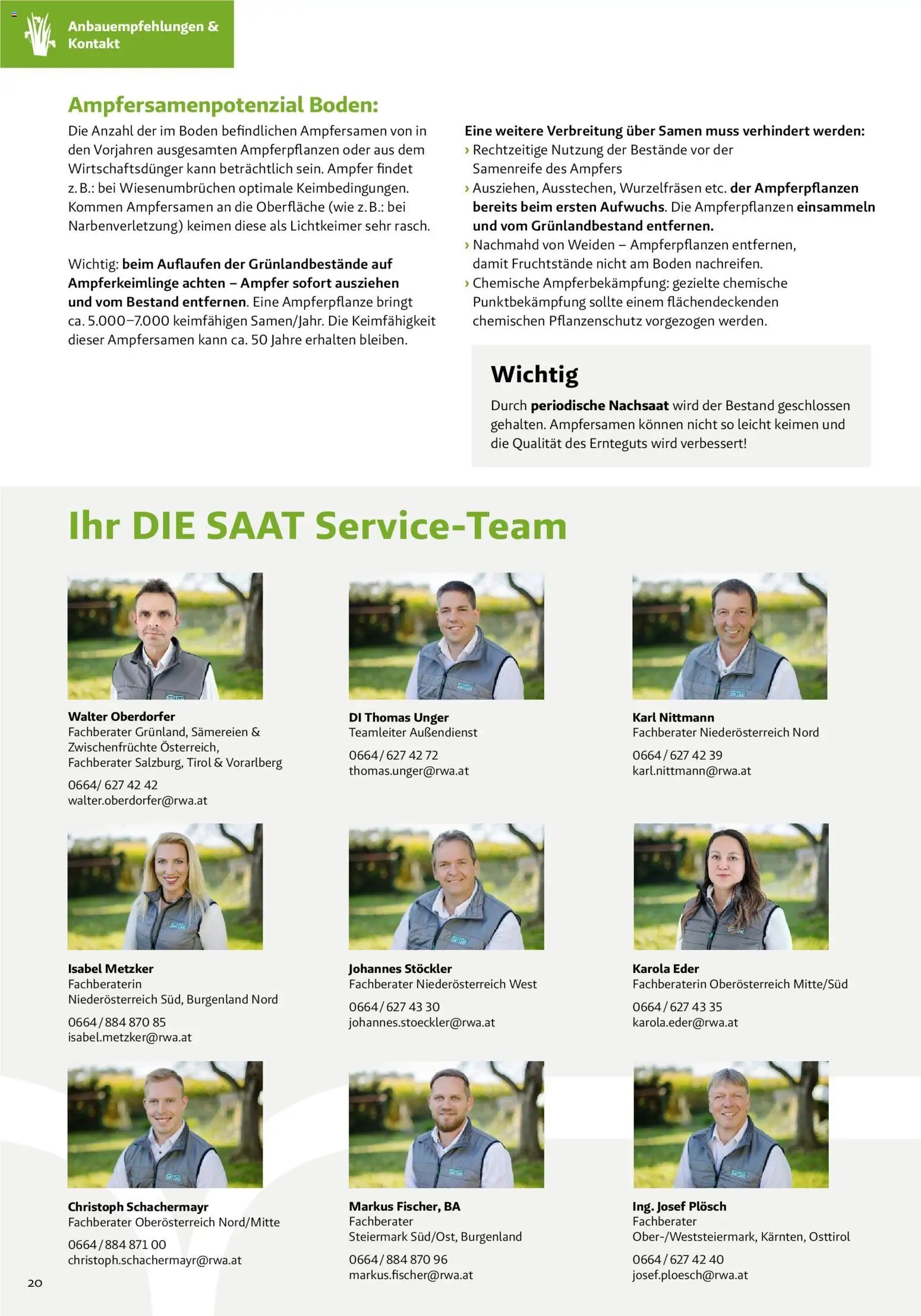 Anbauempfehlungen & Kontakt

Ampfersamenpotenzial Boden:

Die Anzahl der im Boden befindlichen Ampfersamen von in den Vorjahren ausgesamten Ampferpflanzen oder aus dem Wirtschaftsdünger kann beträchtlich sein. Ampfer findet z. B.: bei Wiesenumbrüchen optimale Keimbedingungen. Kommen Ampfersamen an die Oberfläche (wie z. B.: bei Narbenverletzung) keimen diese als Lichtkeimer sehr rasch.

Wichtig: beim Auflaufen der Grünlandbestände auf Ampferkeimlinge achten – Ampfer sofort ausziehen und vom Bestand entfernen. Eine Ampferpflanze bringt ca. 5.000–7.000 keimfähigen Samen/Jahr. Die Keimfähigkeit dieser Ampfersamen kann ca. 50 Jahre erhalten bleiben.

Eine weitere Verbreitung über Samen muss verhindert werden:
› Rechtzeitige Nutzung der Bestände vor der Samenreife des Ampfers
› Ausziehen, Ausstechen, Wurzelfräsen etc. der Ampferpflanzen bereits beim ersten Aufwuchs. Die Ampferpflanzen einsammeln und vom Grünlandbestand entfernen.
› Nachmahd von Weiden – Ampferpflanzen entfernen, damit Fruchtstände nicht am Boden nachreifen.
› Chemische Ampferbekämpfung: gezielte chemische Punktbekämpfung sollte einem flächendeckenden chemischen Pflanzenschutz vorgezogen werden.

Wichtig
Durch periodische Nachsaat wird der Bestand geschlossen gehalten. Ampfersamen können nicht so leicht keimen und die Qualität des Ernteguts wird verbessert!

Ihr DIE SAAT Service-Team

Walter Oberdorfer
Fachberater Grünland, Sämereien & Zwischenfrüchte Österreich, Fachberater Salzburg, Tirol & Vorarlberg
0664/ 627 42 42
walter.oberdorfer@rwa.at

DI Thomas Unger
Teamleiter Außendienst
0664 / 627 42 72
thomas.unger@rwa.at

Karl Nittmann
Fachberater Niederösterreich Nord
0664 / 627 42 39
karl.nittmann@rwa.at

Isabel Metzker
Fachberaterin
Niederösterreich Süd, Burgenland Nord
0664 / 884 870 85
isabel.metzker@rwa.at

Johannes Stöckler
Fachberater Niederösterreich West
0664 / 627 43 30
johannes.stoeckler@rwa.at

Karola Eder
Fachberaterin Oberösterreich Mitte/Süd
0664 / 627 43 35
karola.eder@rwa.at

Christoph Schachermayr
Fachberater Oberösterreich Nord/Mitte
0664 / 884 871 00
christoph.schachermayr@rwa.at

Markus Fischer, BA
Fachberater
Steiermark Süd/Ost, Burgenland
0664 / 884 870 96
markus.fischer@rwa.at

Ing. Josef Plösch
Fachberater
Ober-/Weststeiermark, Kärnten, Osttirol
0664 / 627 42 40
josef.ploesch@rwa.at

20